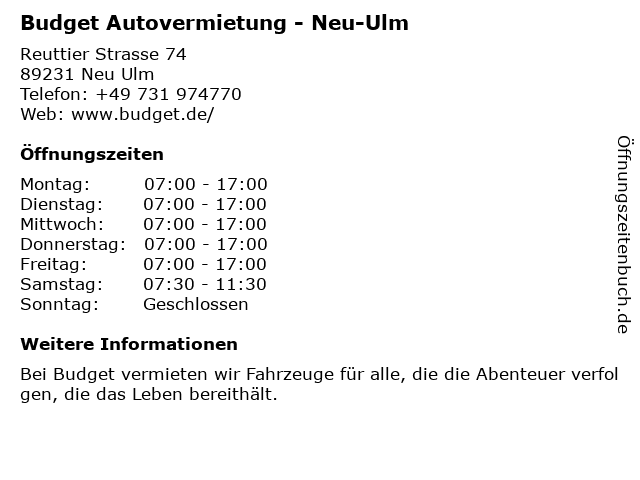 Budget Autovermietung - Neu-Ulm

Reuttier Strasse 74
89231 Neu Ulm
Telefon: +49 731 974770
Web: www.budget.de/

Öffnungszeiten

Montag: 07:00 - 17:00
Dienstag: 07:00 - 17:00
Mittwoch: 07:00 - 17:00
Donnerstag: 07:00 - 17:00
Freitag: 07:00 - 17:00
Samstag: 07:30 - 11:30
Sonntag: Geschlossen

Weitere Informationen

Bei Budget vermieten wir Fahrzeuge für alle, die die Abenteuer verfolgen, die das Leben bereithält.

Öffnungszeitenbuch.de